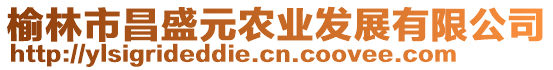 榆林市昌盛元农业发展有限公司
http://ylsigrideddie.cn.coovee.com